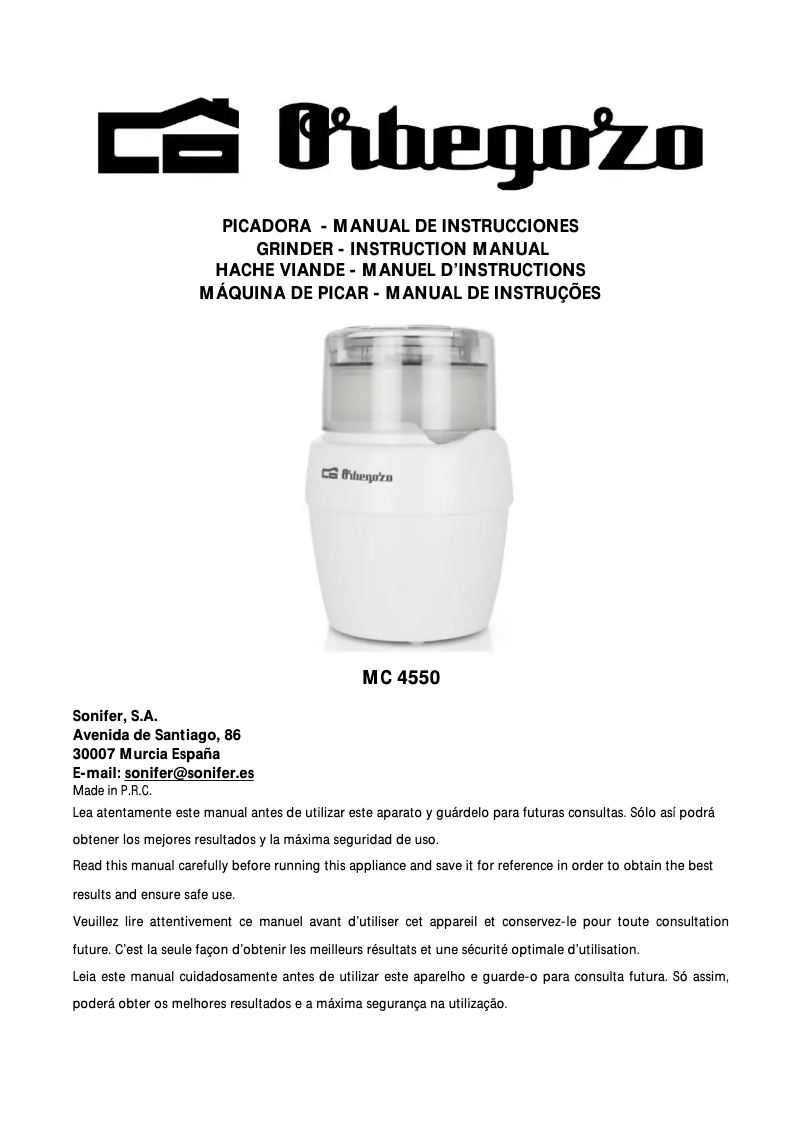 Orbegozo

PICADORA - MANUAL DE INSTRUCCIONES
GRINDER - INSTRUCTION MANUAL
HACHE VIANDE - MANUEL D'INSTRUCTIONS
MÁQUINA DE PICAR - MANUAL DE INSTRUÇÕES

Orbegozo

MC 4550

Sonifer, S.A.
Avenida de Santiago, 86
30007 Murcia España
E-mail: sonifer@sonifer.es
Made in P.R.C.

Lea atentamente este manual antes de utilizar este aparato y guárdelo para futuras consultas. Sólo así podrá obtener los mejores resultados y la máxima seguridad de uso.

Read this manual carefully before running this appliance and save it for reference in order to obtain the best results and ensure safe use.

Veuillez lire attentivement ce manuel avant d'utiliser cet appareil et conservez-le pour toute consultation future. C'est la seule façon d'obtenir les meilleurs résultats et une sécurité optimale d'utilisation.

Leia este manual cuidadosamente antes de utilizar este aparelho e guarde-o para consulta futura. Só assim, poderá obter os melhores resultados e a máxima segurança na utilização.